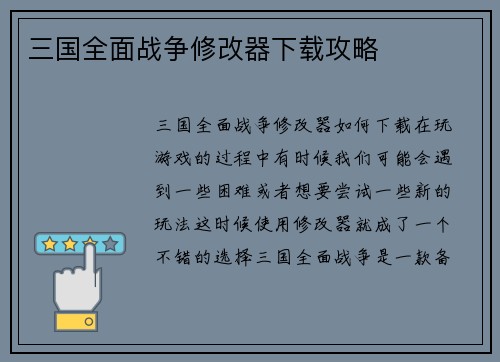 三国全面战争修改器下载攻略

三国全面战争修改器如何下载在玩游戏的过程中有时候我们可能会遇到一些困难或者想要尝试一些新的玩法这时候使用修改器就成了一个不错的选择三国全面战争是一款备